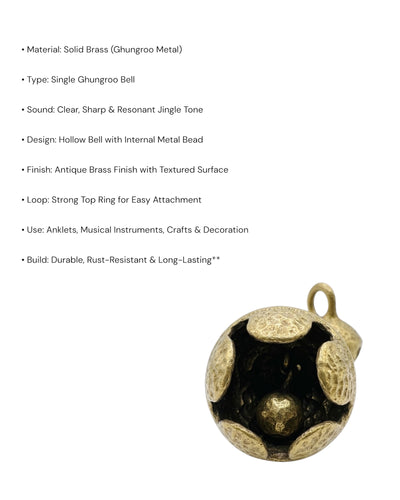 • Material: Solid Brass (Ghungroo Metal)

• Type: Single Ghungroo Bell

• Sound: Clear, Sharp & Resonant Jingle Tone

• Design: Hollow Bell with Internal Metal Bead

• Finish: Antique Brass Finish with Textured Surface

• Loop: Strong Top Ring for Easy Attachment

• Use: Anklets, Musical Instruments, Crafts & Decoration

• Build: Durable, Rust-Resistant & Long-Lasting**